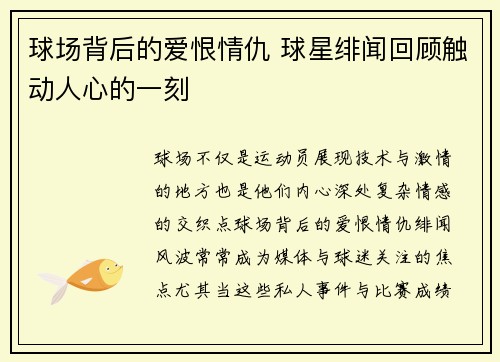 球场背后的爱恨情仇 球星绯闻回顾触动人心的一刻

球场不仅是运动员展现技术与激情的地方也是他们内心深处复杂情感的交织点球场背后的爱恨情仇绯闻风波常常成为媒体与球迷关注的焦点尤其当这些私人事件与比赛成绩